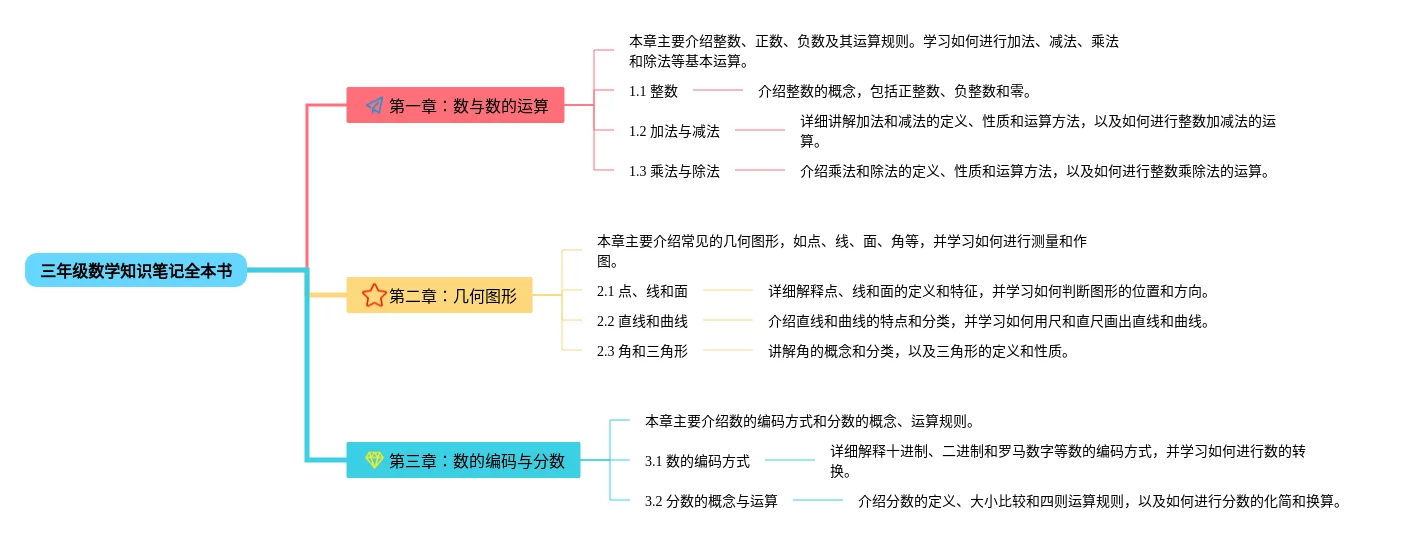 三年级数学知识笔记全本书

第一章：数与数的运算

本章主要介绍整数、正数、负数及其运算规则。学习如何进行加法、减法、乘法和除法等基本运算。

1.1 整数
介绍整数的概念，包括正整数、负整数和零。

1.2 加法与减法
详细讲解加法和减法的定义、性质和运算方法，以及如何进行整数加减法的运算。

1.3 乘法与除法
介绍乘法和除法的定义、性质和运算方法，以及如何进行整数乘除法的运算。

第二章：几何图形

本章主要介绍常见的几何图形，如点、线、面、角等，并学习如何进行测量和作图。

2.1 点、线和面
详细解释点、线和面的定义和特征，并学习如何判断图形的位置和方向。

2.2 直线和曲线
介绍直线和曲线的特点和分类，并学习如何用尺和直尺画出直线和曲线。

2.3 角和三角形
讲解角的概念和分类，以及三角形的定义和性质。

第三章：数的编码与分数

本章主要介绍数的编码方式和分数的概念、运算规则。

3.1 数的编码方式
详细解释十进制、二进制和罗马数字等数的编码方式，并学习如何进行数的转换。

3.2 分数的概念与运算
介绍分数的定义、大小比较和四则运算规则，以及如何进行分数的化简和换算。